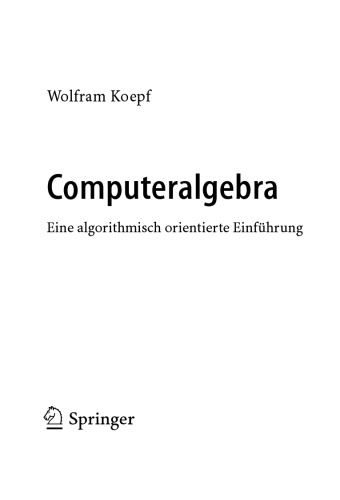 Wolfram Koepf

Computeralgebra

Eine algorithmisch orientierte Einführung

Springer